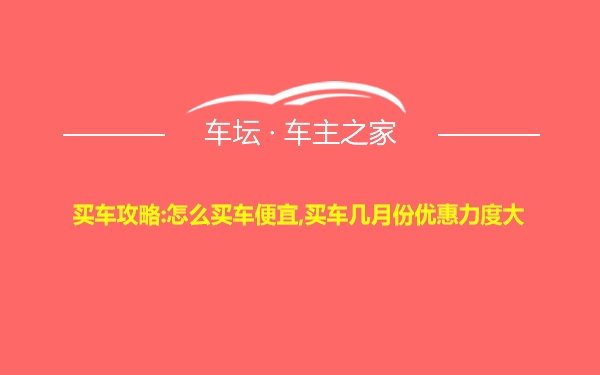 车坛 · 车主之家

买车攻略:怎么买车便宜,买车几月份优惠力度大